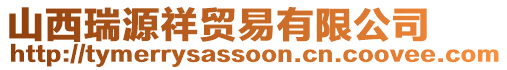 山西瑞源祥贸易有限公司
http://tymerrysassoon.cn.coovee.com